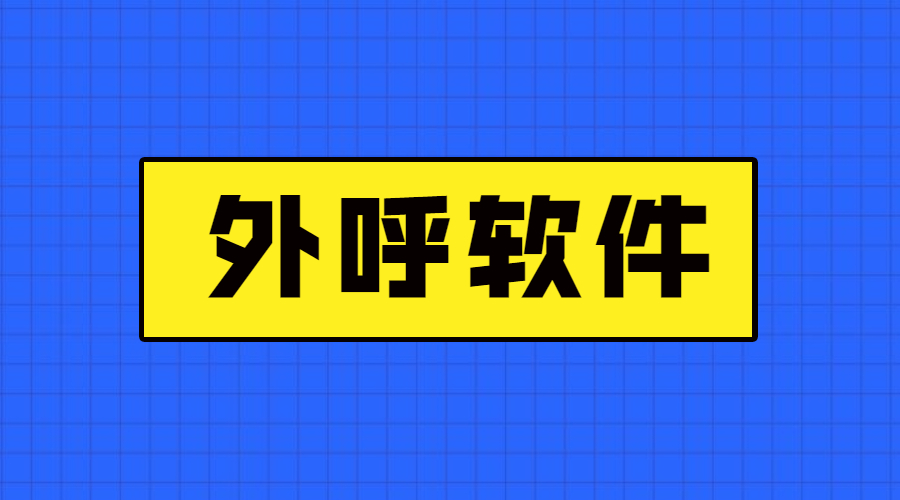 外呼软件